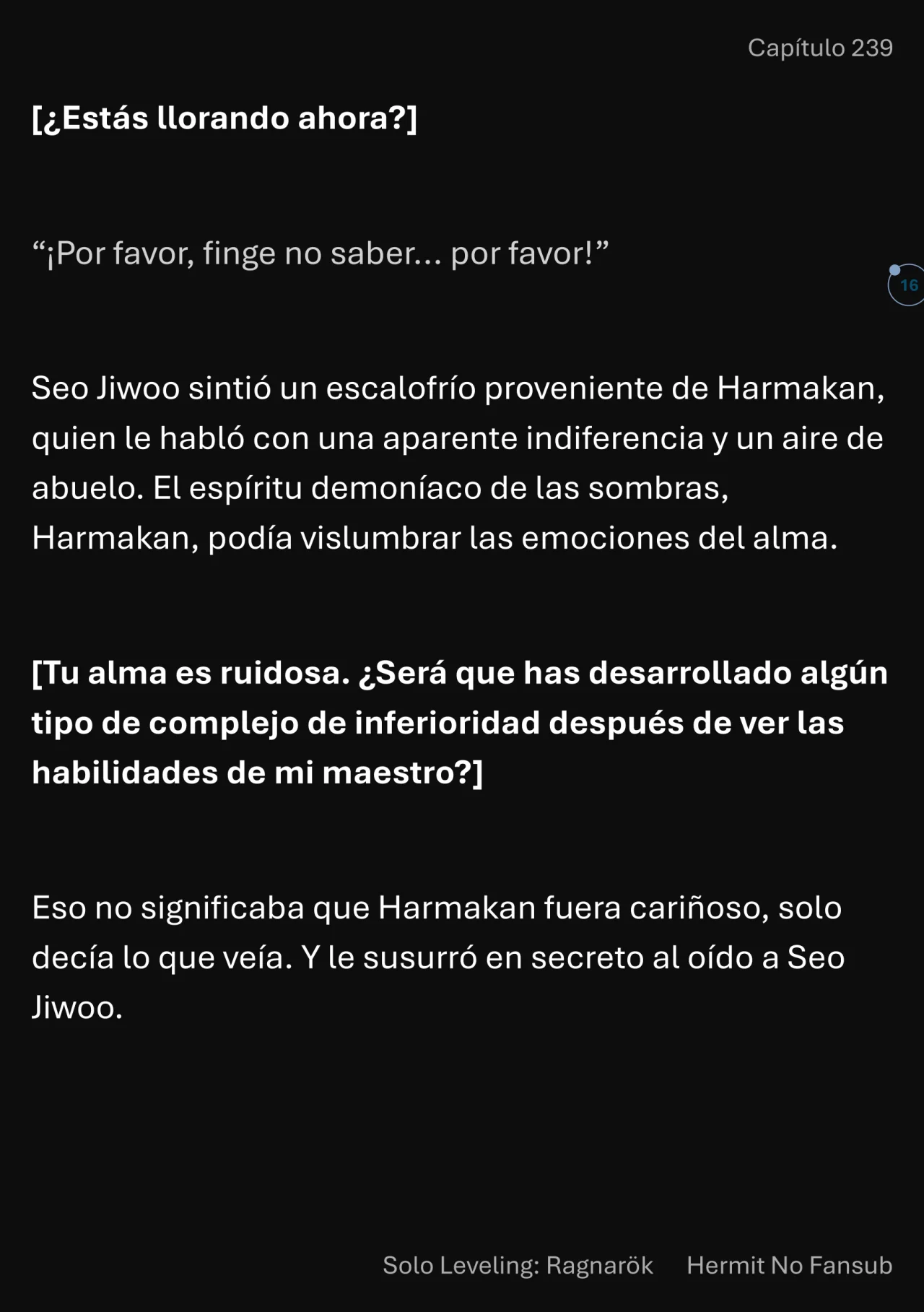 Capítulo 239

[¿Estás llorando ahora?]

“¡Por favor, finge no saber... por favor!”

16

Seo Jiwoo sintió un escalofrío proveniente de Harmakan, quien le habló con una aparente indiferencia y un aire de abuelo. El espíritu demoníaco de las sombras, Harmakan, podía vislumbrar las emociones del alma.

[Tu alma es ruidosa. ¿Será que has desarrollado algún tipo de complejo de inferioridad después de ver las habilidades de mi maestro?]

Eso no significaba que Harmakan fuera cariñoso, solo decía lo que veía. Y le susurró en secreto al oído a Seo Jiwoo.

Solo Leveling: Ragnarök Hermit No Fansub